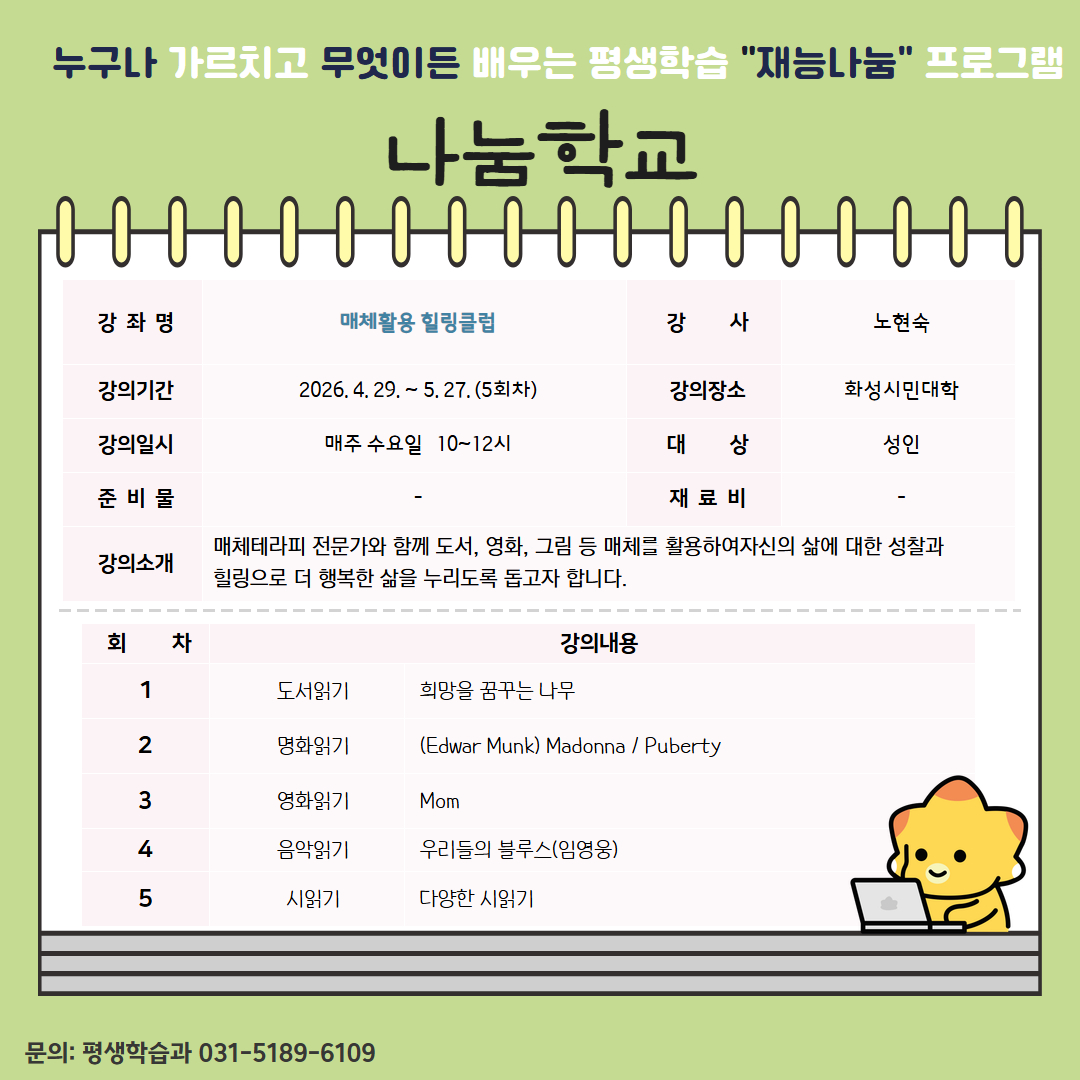 누구나 가르치고 무엇이든 배우는 평생학습 "재능나눔" 프로그램

나눔학교

| 강 좌 명 | 매체활용 힐링클럽 | 강 사 | 노현숙 |
|---|---|---|---|
| 강의기간 | 2026. 4. 29. ~ 5. 27. (5회차) | 강의장소 | 화성시민대학 |
| 강의일시 | 매주 수요일 10~12시 | 대 상 | 성인 |
| 준 비 물 | - | 재 료 비 | - |
| 강의소개 | 매체테라피 전문가와 함께 도서, 영화, 그림 등 매체를 활용하여자신의 삶에 대한 성찰과 힐링으로 더 행복한 삶을 누리도록 돕고자 합니다. | | |

| 회 차 | 강의내용 | |
|---|---|---|
| 1 | 도서읽기 | 희망을 꿈꾸는 나무 |
| 2 | 명화읽기 | (Edwar Munk) Madonna / Puberty |
| 3 | 영화읽기 | Mom |
| 4 | 음악읽기 | 우리들의 블루스(임영웅) |
| 5 | 시읽기 | 다양한 시읽기 |

문의: 평생학습과 031-5189-6109